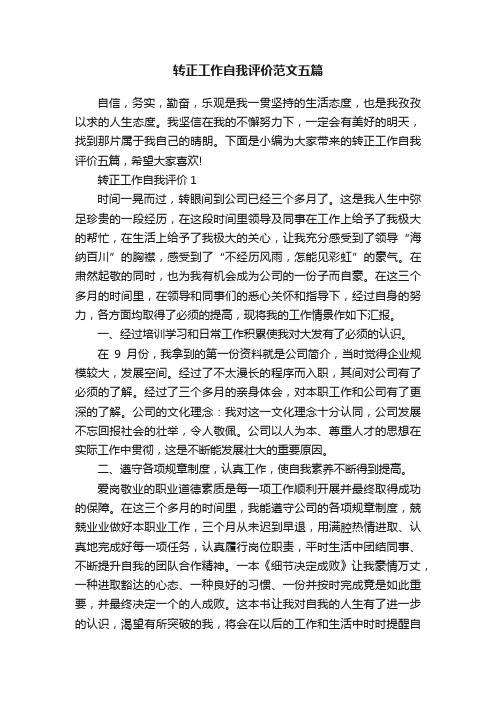 转正工作自我评价范文五篇

自信，务实，勤奋，乐观是我一贯坚持的生活态度，也是我孜孜以求的人生态度。我坚信在我的不懈努力下，一定会有美好的明天，找到那片属于我自己的晴朗。下面是小编为大家带来的转正工作自我评价五篇，希望大家喜欢!

转正工作自我评价 1

时间一晃而过，转眼间到公司已经三个多月了。这是我人生中弥足珍贵的一段经历，在这段时间里领导及同事在工作上给予了我极大的帮忙，在生活上给予了我极大的关心，让我充分感受到了领导“海纳百川”的胸襟，感受到了“不经历风雨，怎能见彩虹”的豪气。在肃然起敬的同时，也为我有机会成为公司的一份子而自豪。在这三个多月的时间里，在领导和同事们的悉心关怀和指导下，经过自身的努力，各方面均取得了必须的提高，现将我的工作情景作如下汇报。

一、经过培训学习和日常工作积累使我对大发有了必须的认识。

在 9 月份，我拿到的第一份资料就是公司简介，当时觉得企业规模较大，发展空间。经过了不太漫长的程序而入职，其间对公司有了必须的了解。经过了三个多月的亲身体会，对本职工作和公司有了更深的了解。公司的文化理念：我对这一文化理念十分认同，公司发展不忘回报社会的壮举，令人敬佩。公司以人为本、尊重人才的思想在实际工作中贯彻，这是不断能发展壮大的重要原因。

二、遵守各项规章制度，认真工作，使自我素养不断得到提高。

爱岗敬业的职业道德素质是每一项工作顺利开展并最终取得成功的保障。在这三个多月的时间里，我能遵守公司的各项规章制度，兢兢业业做好本职业工作，三个月从未迟到早退，用满腔热情进取、认真地完成好每一项任务，认真履行岗位职责，平时生活中团结同事、不断提升自我的团队合作精神。一本《细节决定成败》让我豪情万丈，一种进取豁达的心态、一种良好的习惯、一份并按时完成竟是如此重要，并最终决定一个的人成败。这本书让我对自我的人生有了进一步的认识，渴望有所突破的我，将会在以后的工作和生活中时时提醒自